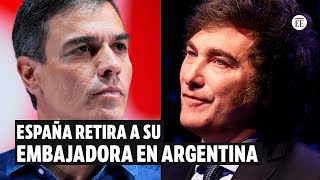 EE

ESPAÑA RETIRA A SU EMBAJADORA EN ARGENTINA